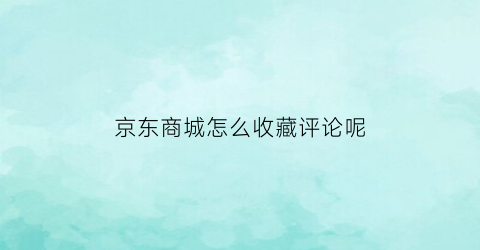 京东商城怎么收藏评论呢